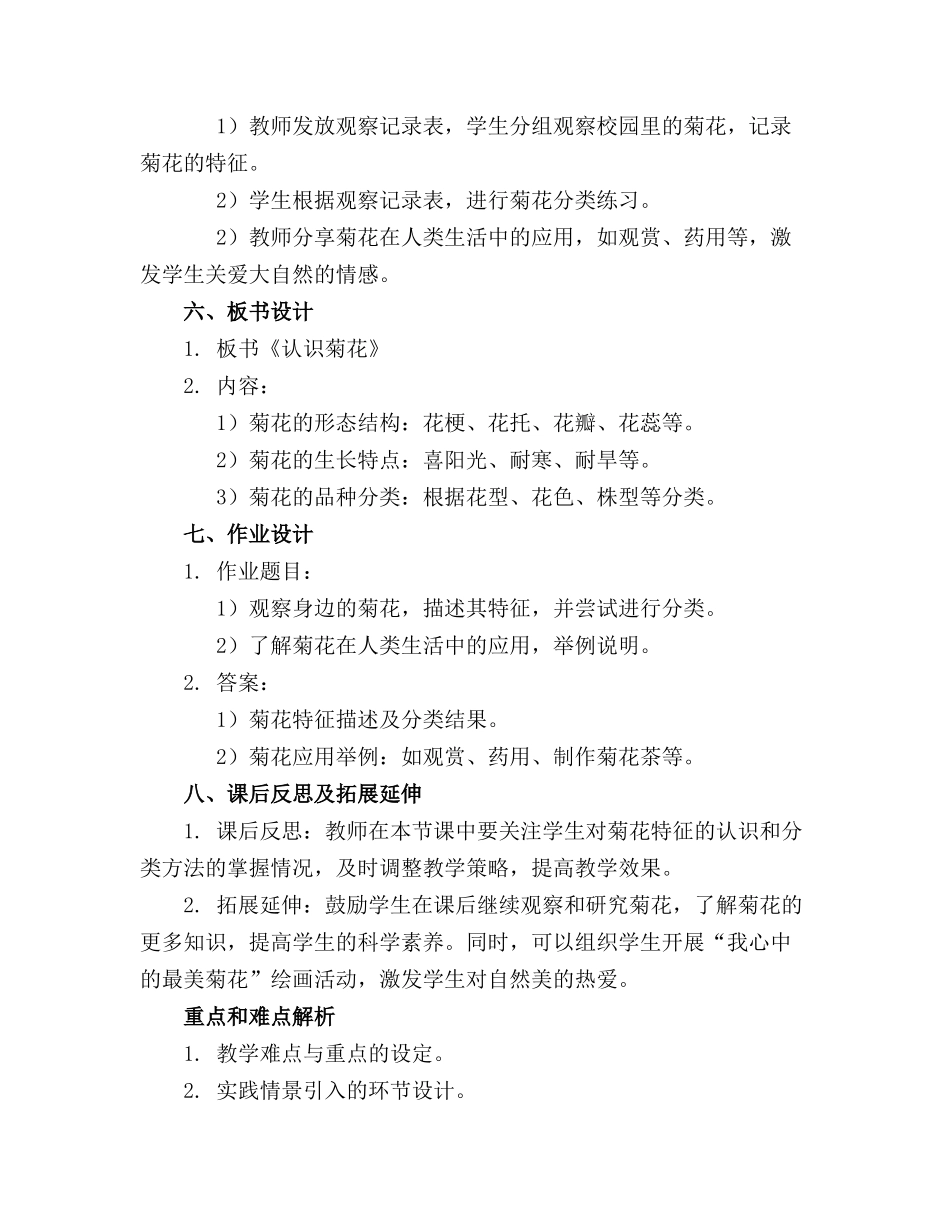 1）教师发放观察记录表，学生分组观察校园里的菊花，记录菊花的特征。

2）学生根据观察记录表，进行菊花分类练习。

2）教师分享菊花在人类生活中的应用，如观赏、药用等，激发学生关爱大自然的情感。

六、板书设计

1. 板书《认识菊花》

2. 内容：

1）菊花的形态结构：花梗、花托、花瓣、花蕊等。

2）菊花的生长特点：喜阳光、耐寒、耐旱等。

3）菊花的品种分类：根据花型、花色、株型等分类。

七、作业设计

1. 作业题目：

1）观察身边的菊花，描述其特征，并尝试进行分类。

2）了解菊花在人类生活中的应用，举例说明。

2. 答案：

1）菊花特征描述及分类结果。

2）菊花应用举例：如观赏、药用、制作菊花茶等。

八、课后反思及拓展延伸

1. 课后反思：教师在本节课中要关注学生对菊花特征的认识和分类方法的掌握情况，及时调整教学策略，提高教学效果。

2. 拓展延伸：鼓励学生在课后继续观察和研究菊花，了解菊花的更多知识，提高学生的科学素养。同时，可以组织学生开展“我心中的最美菊花”绘画活动，激发学生对自然美的热爱。

重点和难点解析

1. 教学难点与重点的设定。

2. 实践情景引入的环节设计。